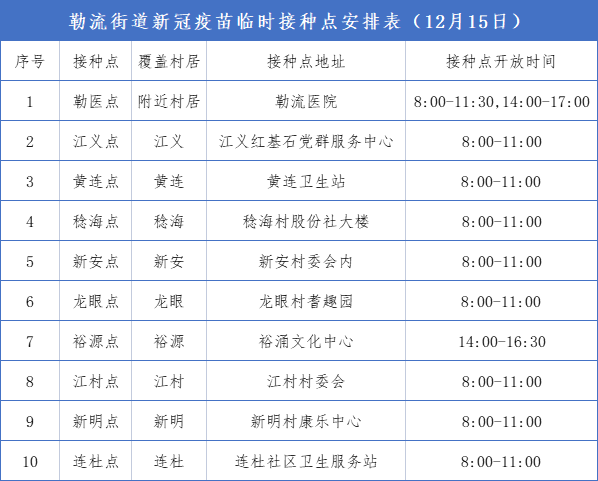 勒流街道新冠疫苗临时接种点安排表（12月15日）

| 序号 | 接种点 | 覆盖村居 | 接种点地址 | 接种点开放时间 |
|---|---|---|---|---|
| 1 | 勒医点 | 附近村居 | 勒流医院 | 8:00-11:30,14:00-17:00 |
| 2 | 江义点 | 江义 | 江义红基石党群服务中心 | 8:00-11:00 |
| 3 | 黄连点 | 黄连 | 黄连卫生站 | 8:00-11:00 |
| 4 | 稔海点 | 稔海 | 稔海村股份社大楼 | 8:00-11:00 |
| 5 | 新安点 | 新安 | 新安村委会内 | 8:00-11:00 |
| 6 | 龙眼点 | 龙眼 | 龙眼村耆趣园 | 8:00-11:00 |
| 7 | 裕源点 | 裕源 | 裕涌文化中心 | 14:00-16:30 |
| 8 | 江村点 | 江村 | 江村村委会 | 8:00-11:00 |
| 9 | 新明点 | 新明 | 新明村康乐中心 | 8:00-11:00 |
| 10 | 连杜点 | 连杜 | 连杜社区卫生服务站 | 8:00-11:00 |